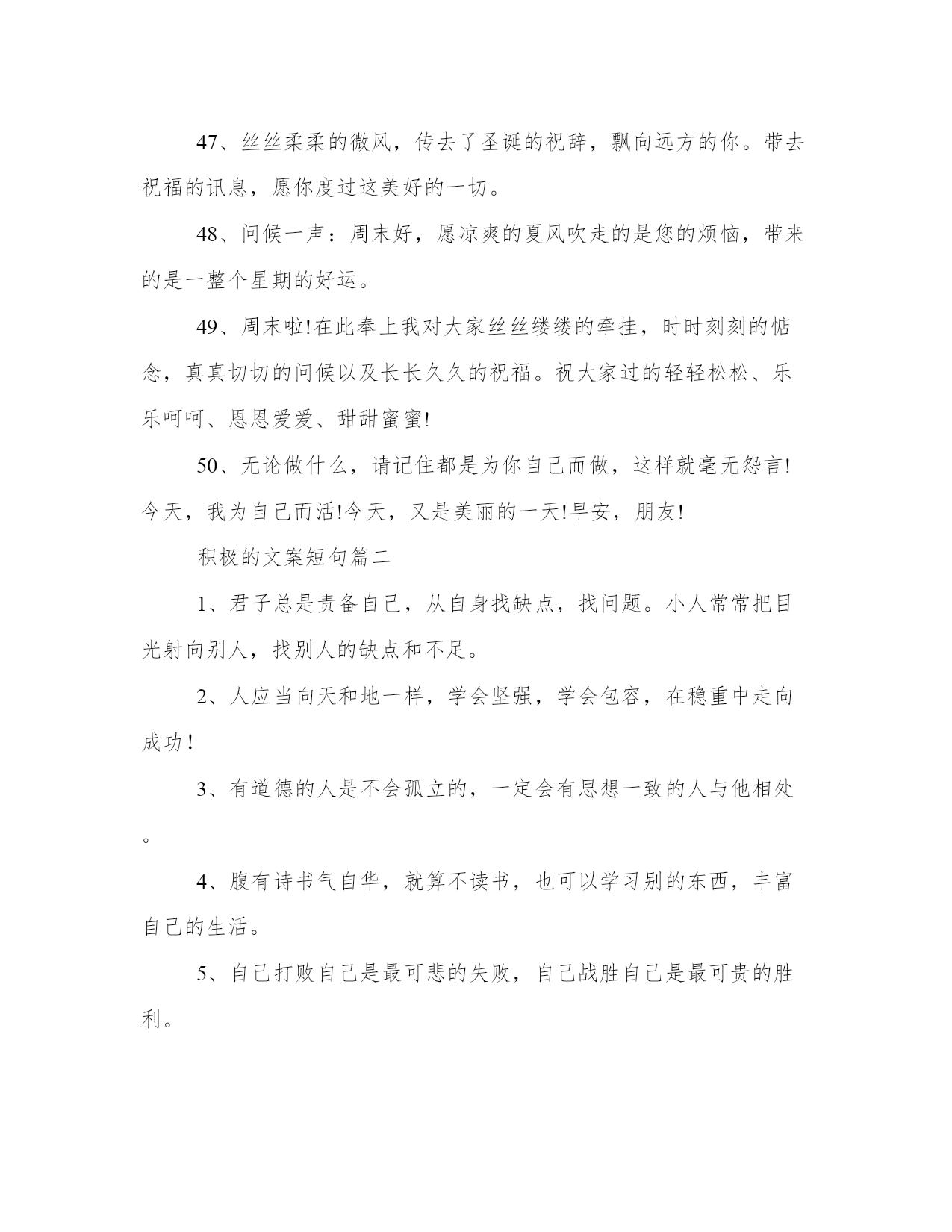 47、丝丝柔柔的微风，传去了圣诞的祝辞，飘向远方的你。带去祝福的讯息，愿你度过这美好的一切。

48、问候一声：周末好，愿凉爽的夏风吹走的是您的烦恼，带来的是一整个星期的好运。

49、周末啦!在此奉上我对大家丝丝缕缕的牵挂，时时刻刻的惦念，真真切切的问候以及长长久久的祝福。祝大家过的轻轻松松、乐乐呵呵、恩恩爱爱、甜甜蜜蜜!

50、无论做什么，请记住都是为你自己而做，这样就毫无怨言!今天，我为自己而活!今天，又是美丽的一天!早安，朋友!

积极的文案短句篇二

1、君子总是责备自己，从自身找缺点，找问题。小人常常把目光射向别人，找别人的缺点和不足。

2、人应当向天和地一样，学会坚强，学会包容，在稳重中走向成功!

3、有道德的人是不会孤立的，一定会有思想一致的人与他相处。

4、腹有诗书气自华，就算不读书，也可以学习别的东西，丰富自己的生活。

5、自己打败自己是最可悲的失败，自己战胜自己是最可贵的胜利。